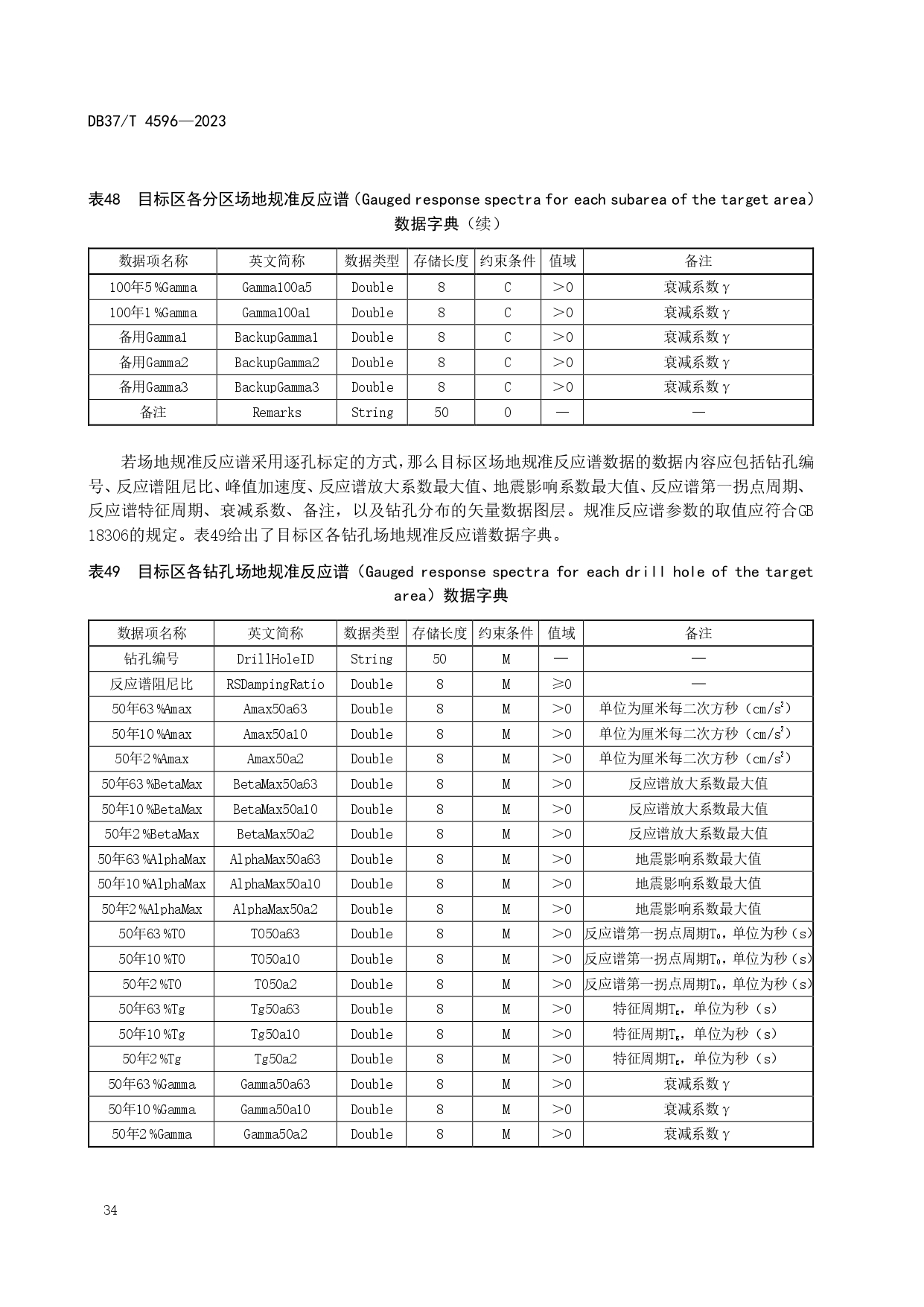 DB37/T 4596—2023

表48 目标区各分区场地规准反应谱（Gauged response spectra for each subarea of the target area）数据字典（续）

| 数据项名称 | 英文简称 | 数据类型 | 存储长度 | 约束条件 | 值域 | 备注 |
|---|---|---|---|---|---|---|
| 100年5%Gamma | Gamma100a5 | Double | 8 | C | >0 | 衰减系数γ |
| 100年1%Gamma | Gamma100a1 | Double | 8 | C | >0 | 衰减系数γ |
| 备用Gamma1 | BackupGamma1 | Double | 8 | C | >0 | 衰减系数γ |
| 备用Gamma2 | BackupGamma2 | Double | 8 | C | >0 | 衰减系数γ |
| 备用Gamma3 | BackupGamma3 | Double | 8 | C | >0 | 衰减系数γ |
| 备注 | Remarks | String | 50 | O | — | — |

若场地规准反应谱采用逐孔标定的方式，那么目标区场地规准反应谱数据的数据内容应包括钻孔编号、反应谱阻尼比、峰值加速度、反应谱放大系数最大值、地震影响系数最大值、反应谱第一拐点周期、反应谱特征周期、衰减系数、备注，以及钻孔分布的矢量数据图层。规准反应谱参数的取值应符合GB 18306的规定。表49给出了目标区各钻孔场地规准反应谱数据字典。

表49 目标区各钻孔场地规准反应谱（Gauged response spectra for each drill hole of the target area）数据字典

| 数据项名称 | 英文简称 | 数据类型 | 存储长度 | 约束条件 | 值域 | 备注 |
|---|---|---|---|---|---|---|
| 钻孔编号 | DrillHoleID | String | 50 | M | — | — |
| 反应谱阻尼比 | RSDampingRatio | Double | 8 | M | ≥0 | — |
| 50年63%Amax | Amax50a63 | Double | 8 | M | >0 | 单位为厘米每二次方秒（$cm/s^2$） |
| 50年10%Amax | Amax50a10 | Double | 8 | M | >0 | 单位为厘米每二次方秒（$cm/s^2$） |
| 50年2%Amax | Amax50a2 | Double | 8 | M | >0 | 单位为厘米每二次方秒（$cm/s^2$） |
| 50年63%BetaMax | BetaMax50a63 | Double | 8 | M | >0 | 反应谱放大系数最大值 |
| 50年10%BetaMax | BetaMax50a10 | Double | 8 | M | >0 | 反应谱放大系数最大值 |
| 50年2%BetaMax | BetaMax50a2 | Double | 8 | M | >0 | 反应谱放大系数最大值 |
| 50年63%AlphaMax | AlphaMax50a63 | Double | 8 | M | >0 | 地震影响系数最大值 |
| 50年10%AlphaMax | AlphaMax50a10 | Double | 8 | M | >0 | 地震影响系数最大值 |
| 50年2%AlphaMax | AlphaMax50a2 | Double | 8 | M | >0 | 地震影响系数最大值 |
| 50年63%T0 | T050a63 | Double | 8 | M | >0 | 反应谱第一拐点周期$T_0$，单位为秒（s） |
| 50年10%T0 | T050a10 | Double | 8 | M | >0 | 反应谱第一拐点周期$T_0$，单位为秒（s） |
| 50年2%T0 | T050a2 | Double | 8 | M | >0 | 反应谱第一拐点周期$T_0$，单位为秒（s） |
| 50年63%Tg | Tg50a63 | Double | 8 | M | >0 | 特征周期$T_g$，单位为秒（s） |
| 50年10%Tg | Tg50a10 | Double | 8 | M | >0 | 特征周期$T_g$，单位为秒（s） |
| 50年2%Tg | Tg50a2 | Double | 8 | M | >0 | 特征周期$T_g$，单位为秒（s） |
| 50年63%Gamma | Gamma50a63 | Double | 8 | M | >0 | 衰减系数γ |
| 50年10%Gamma | Gamma50a10 | Double | 8 | M | >0 | 衰减系数γ |
| 50年2%Gamma | Gamma50a2 | Double | 8 | M | >0 | 衰减系数γ |

34